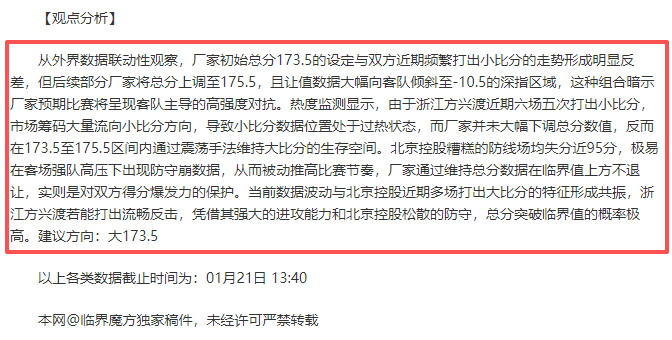 【观点分析】

从外界数据联动性观察，厂家初始总分173.5的设定与双方近期频繁打出小比分的走势形成明显反差，但后续部分厂家将总分上调至175.5，且让值数据大幅向客队倾斜至-10.5的深指区域，这种组合暗示厂家预期比赛将呈现客队主导的高强度对抗。热度监测显示，由于浙江方兴渡近期六场五次打出小比分，市场筹码大量流向小比分方向，导致小比分数据位置处于过热状态，而厂家并未大幅下调总分数值，反而在173.5至175.5区间内通过震荡手法维持大比分的生存空间。北京控股糟糕的防线场均失分近95分，极易在客场强队高压下出现防守崩数据，从而被动推高比赛节奏，厂家通过维持总分数据在临界值上方不退让，实则是对双方得分爆发力的保护。当前数据波动与北京控股近期多场打出大比分的特征形成共振，浙江方兴渡若能打出流畅反击，凭借其强大的进攻能力和北京控股松散的防守，总分突破临界值的概率极高。建议方向：大173.5

以上各类数据截止时间为：01月21日 13:40

本网@临界魔方独家稿件，未经许可严禁转载